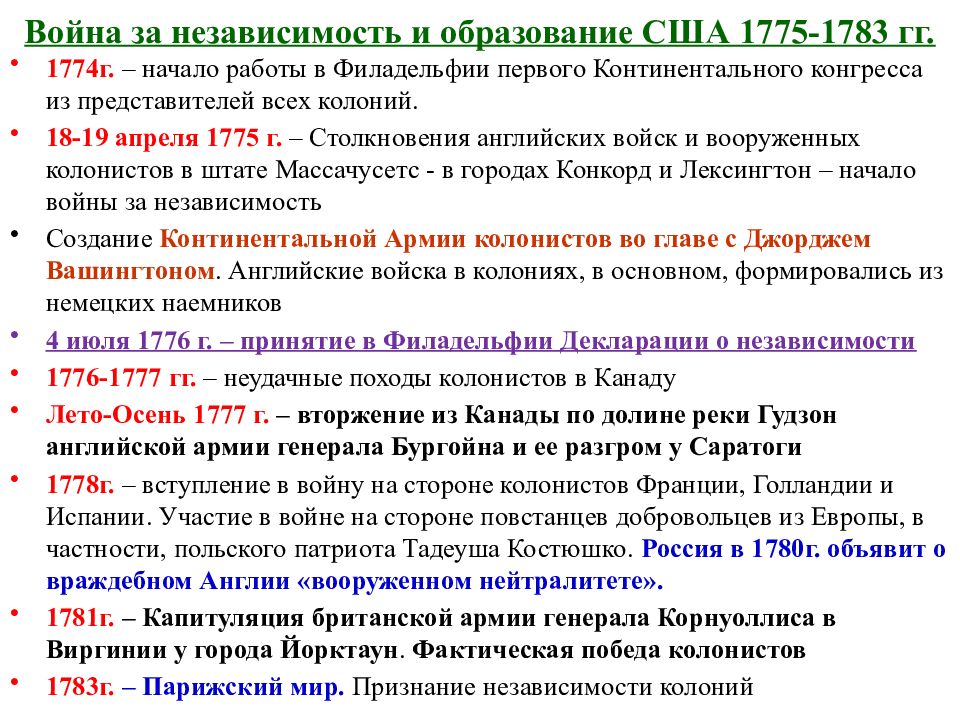 Война за независимость и образование США 1775-1783 гг.

• 1774г. – начало работы в Филадельфии первого Континентального конгресса из представителей всех колоний.

• 18-19 апреля 1775 г. – Столкновения английских войск и вооруженных колонистов в штате Массачусетс - в городах Конкорд и Лексингтон – начало войны за независимость

• Создание Континентальной Армии колонистов во главе с Джорджем Вашингтоном. Английские войска в колониях, в основном, формировались из немецких наемников

• 4 июля 1776 г. – принятие в Филадельфии Декларации о независимости

• 1776-1777 гг. – неудачные походы колонистов в Канаду

• Лето-Осень 1777 г. – вторжение из Канады по долине реки Гудзон английской армии генерала Бургойна и ее разгром у Саратоги

• 1778г. – вступление в войну на стороне колонистов Франции, Голландии и Испании. Участие в войне на стороне повстанцев добровольцев из Европы, в частности, польского патриота Тадеуша Костюшко. Россия в 1780г. объявит о враждебном Англии «вооруженном нейтралитете».

• 1781г. – Капитуляция британской армии генерала Корнуоллиса в Виргинии у города Йорктаун. Фактическая победа колонистов

• 1783г. – Парижский мир. Признание независимости колоний